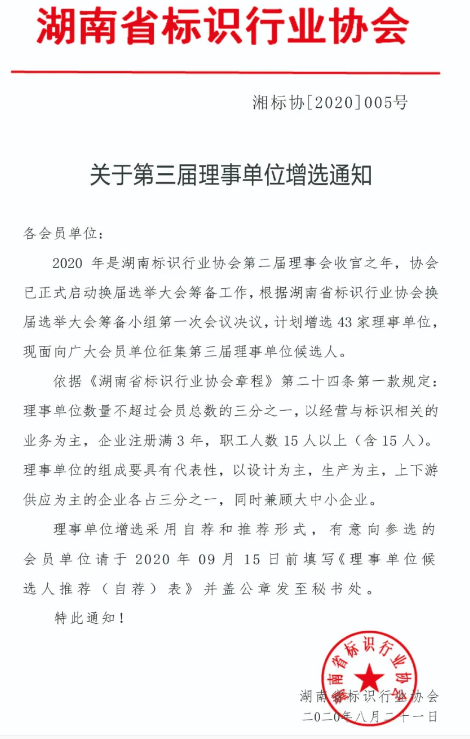 湖南省标识行业协会

湘标协[2020]005号

关于第三届理事单位增选通知

各会员单位：

2020 年是湖南标识行业协会第二届理事会收官之年，协会已正式启动换届选举大会筹备工作，根据湖南省标识行业协会换届选举大会筹备小组第一次会议决议，计划增选 43 家理事单位，现面向广大会员单位征集第三届理事单位候选人。

依据《湖南省标识行业协会章程》第二十四条第一款规定：理事单位数量不超过会员总数的三分之一，以经营与标识相关的业务为主，企业注册满 3 年，职工人数 15 人以上（含 15 人）。理事单位的组成要具有代表性，以设计为主，生产为主，上下游供应为主的企业各占三分之一，同时兼顾大中小企业。

理事单位增选采用自荐和推荐形式，有意向参选的会员单位请于 2020 年 09 月 15 日前填写《理事单位候选人推荐（自荐）表》并盖公章发至秘书处。

特此通知！

湖南省标识行业协会

湖南省标识行业协会
二〇二〇年八月二十一日